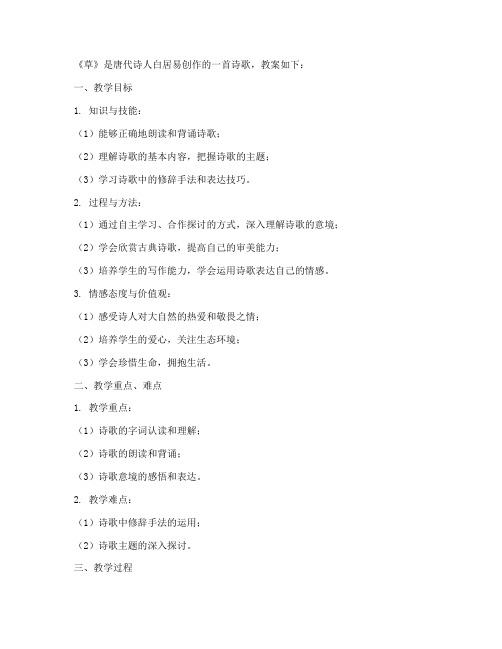 《草》是唐代诗人白居易创作的一首诗歌，教案如下：

一、教学目标

1. 知识与技能：

（1）能够正确地朗读和背诵诗歌；

（2）理解诗歌的基本内容，把握诗歌的主题；

（3）学习诗歌中的修辞手法和表达技巧。

2. 过程与方法：

（1）通过自主学习、合作探讨的方式，深入理解诗歌的意境；

（2）学会欣赏古典诗歌，提高自己的审美能力；

（3）培养学生的写作能力，学会运用诗歌表达自己的情感。

3. 情感态度与价值观：

（1）感受诗人对大自然的热爱和敬畏之情；

（2）培养学生的爱心，关注生态环境；

（3）学会珍惜生命，拥抱生活。

二、教学重点、难点

1. 教学重点：

（1）诗歌的字词认读和理解；

（2）诗歌的朗读和背诵；

（3）诗歌意境的感悟和表达。

2. 教学难点：

（1）诗歌中修辞手法的运用；

（2）诗歌主题的深入探讨。

三、教学过程